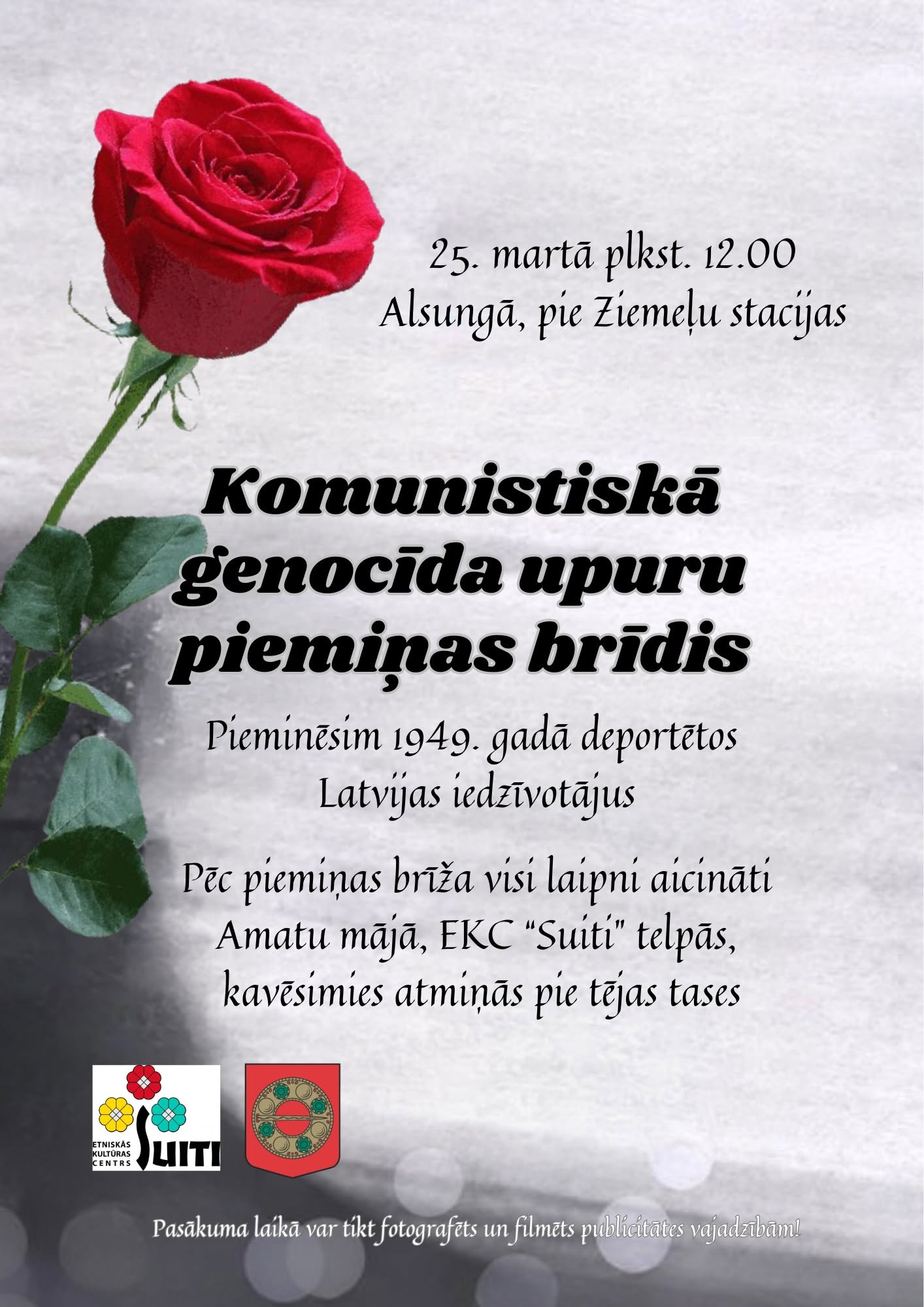 25. martā plkst. 12.00
Alsungā, pie Ziemeļu stacijas

Komunistiskā genocīda upuru piemiņas brīdis

Pieminēsim 1949. gadā deportētos Latvijas iedzīvotājus

Pēc piemiņas brīža visi laipni aicināti Amatu mājā, EKC "Suiti" telpās, kavēsimies atmiņās pie tējas tases

ETNISKĀS KULTŪRAS CENTRS SUITI

Pasākuma laikā var tikt fotografēts un filmēts publicitātes vajadzībām!